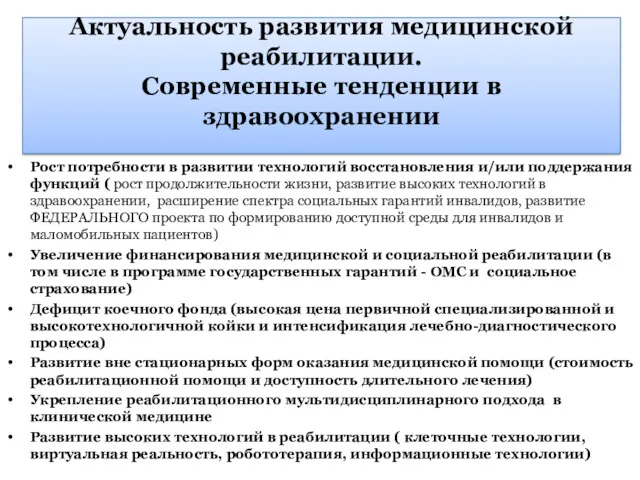 Актуальность развития медицинской реабилитации.
Современные тенденции в здравоохранении

• Рост потребности в развитии технологий восстановления и/или поддержания функций ( рост продолжительности жизни, развитие высоких технологий в здравоохранении, расширение спектра социальных гарантий инвалидов, развитие ФЕДЕРАЛЬНОГО проекта по формированию доступной среды для инвалидов и маломобильных пациентов)
• Увеличение финансирования медицинской и социальной реабилитации (в том числе в программе государственных гарантий - ОМС и социальное страхование)
• Дефицит коечного фонда (высокая цена первичной специализированной и высокотехнологичной койки и интенсификация лечебно-диагностического процесса)
• Развитие вне стационарных форм оказания медицинской помощи (стоимость реабилитационной помощи и доступность длительного лечения)
• Укрепление реабилитационного мультидисциплинарного подхода в клинической медицине
• Развитие высоких технологий в реабилитации ( клеточные технологии, виртуальная реальность, робототерапия, информационные технологии)